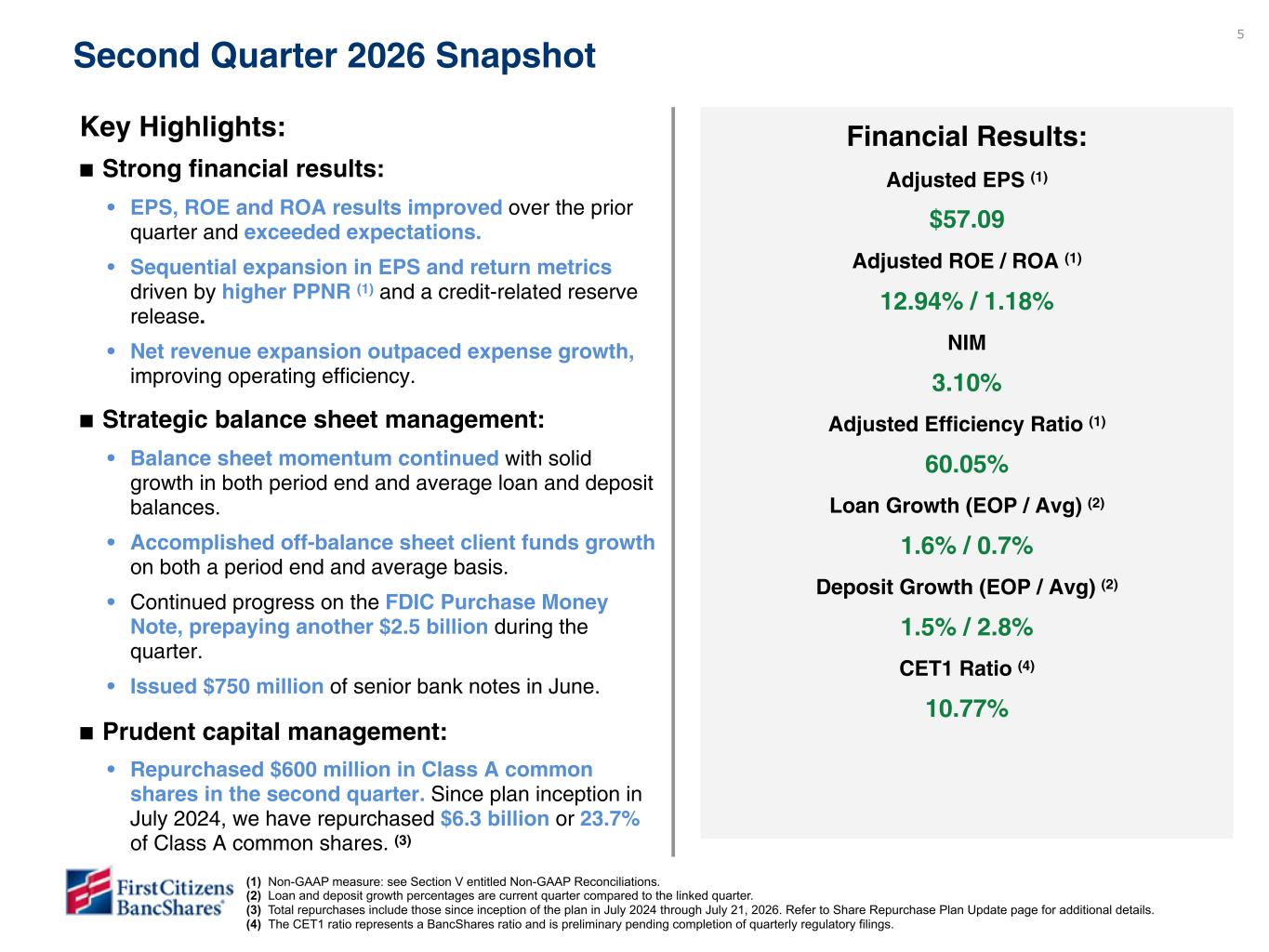 5

Second Quarter 2026 Snapshot

Key Highlights:

■ Strong financial results:

• EPS, ROE and ROA results improved over the prior quarter and exceeded expectations.

• Sequential expansion in EPS and return metrics driven by higher PPNR $^{(1)}$ and a credit-related reserve release.

• Net revenue expansion outpaced expense growth, improving operating efficiency.

■ Strategic balance sheet management:

• Balance sheet momentum continued with solid growth in both period end and average loan and deposit balances.

• Accomplished off-balance sheet client funds growth on both a period end and average basis.

• Continued progress on the FDIC Purchase Money Note, prepaying another $2.5 billion during the quarter.

• Issued $750 million of senior bank notes in June.

■ Prudent capital management:

• Repurchased $600 million in Class A common shares in the second quarter. Since plan inception in July 2024, we have repurchased $6.3 billion or 23.7% of Class A common shares. $^{(3)}$

Financial Results:

Adjusted EPS $^{(1)}$

$57.09

Adjusted ROE / ROA $^{(1)}$

12.94% / 1.18%

NIM

3.10%

Adjusted Efficiency Ratio $^{(1)}$

60.05%

Loan Growth (EOP / Avg) $^{(2)}$

1.6% / 0.7%

Deposit Growth (EOP / Avg) $^{(2)}$

1.5% / 2.8%

CET1 Ratio $^{(4)}$

10.77%

First Citizens BancShares®

(1) Non-GAAP measure: see Section V entitled Non-GAAP Reconciliations.
(2) Loan and deposit growth percentages are current quarter compared to the linked quarter.
(3) Total repurchases include those since inception of the plan in July 2024 through July 21, 2026. Refer to Share Repurchase Plan Update page for additional details.
(4) The CET1 ratio represents a BancShares ratio and is preliminary pending completion of quarterly regulatory filings.